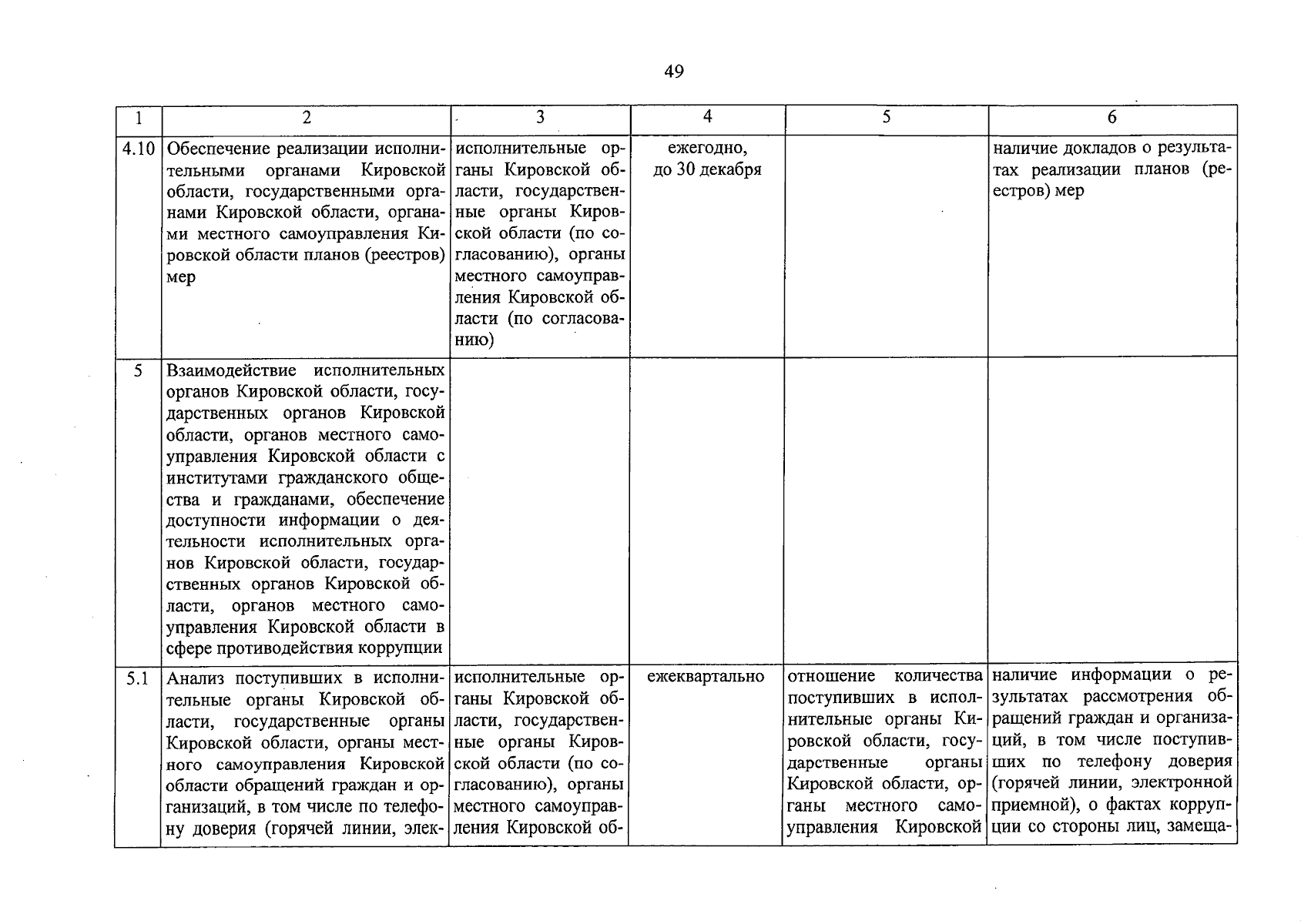 49

| 1 | 2 | 3 | 4 | 5 | 6 |
|---|---|---|---|---|---|
| 4.10 | Обеспечение реализации исполнительными органами Кировской области, государственными органами Кировской области, органами местного самоуправления Кировской области планов (реестров) мер | исполнительные органы Кировской области, государственные органы Кировской области (по согласованию), органы местного самоуправления Кировской области (по согласованию) | ежегодно, до 30 декабря |  | наличие докладов о результатах реализации планов (реестров) мер |
| 5 | Взаимодействие исполнительных органов Кировской области, государственных органов Кировской области, органов местного самоуправления Кировской области с институтами гражданского общества и гражданами, обеспечение доступности информации о деятельности исполнительных органов Кировской области, государственных органов Кировской области, органов местного самоуправления Кировской области в сфере противодействия коррупции |  |  |  |  |
| 5.1 | Анализ поступивших в исполнительные органы Кировской области, государственные органы Кировской области, органы местного самоуправления Кировской области обращений граждан и организаций, в том числе по телефону доверия (горячей линии, элек- | исполнительные органы Кировской области, государственные органы Кировской области (по согласованию), органы местного самоуправления Кировской об- | ежеквартально | отношение количества поступивших в исполнительные органы Кировской области, государственные органы Кировской области, органы местного самоуправления Кировской | наличие информации о результатах рассмотрения обращений граждан и организаций, в том числе поступивших по телефону доверия (горячей линии, электронной приемной), о фактах коррупции со стороны лиц, замеща- |